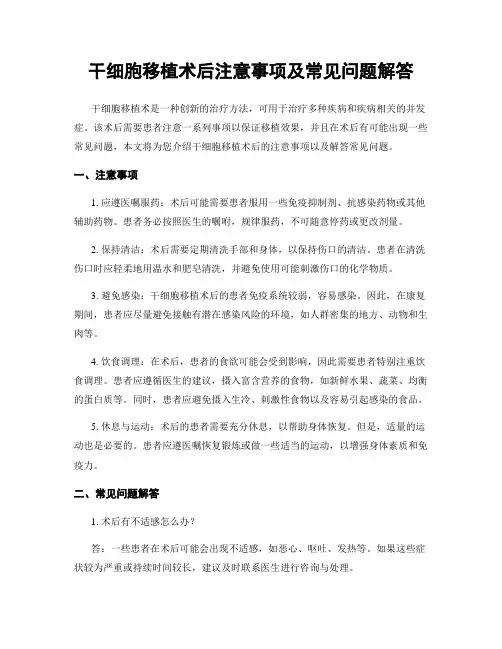 干细胞移植术后注意事项及常见问题解答

干细胞移植术是一种创新的治疗方法，可用于治疗多种疾病和疾病相关的并发症。该术后需要患者注意一系列事项以保证移植效果，并且在术后有可能出现一些常见问题，本文将为您介绍干细胞移植术后的注意事项以及解答常见问题。

一、注意事项

1. 应遵医嘱服药：术后可能需要患者服用一些免疫抑制剂、抗感染药物或其他辅助药物。患者务必按照医生的嘱咐，规律服药，不可随意停药或更改剂量。

2. 保持清洁：术后需要定期清洗手部和身体，以保持伤口的清洁。患者在清洗伤口时应轻柔地用温水和肥皂清洗，并避免使用可能刺激伤口的化学物质。

3. 避免感染：干细胞移植术后的患者免疫系统较弱，容易感染。因此，在康复期间，患者应尽量避免接触有潜在感染风险的环境，如人群密集的地方、动物和生肉等。

4. 饮食调理：在术后，患者的食欲可能会受到影响，因此需要患者特别注重饮食调理。患者应遵循医生的建议，摄入富含营养的食物，如新鲜水果、蔬菜、均衡的蛋白质等。同时，患者应避免摄入生冷、刺激性食物以及容易引起感染的食品。

5. 休息与运动：术后的患者需要充分休息，以帮助身体恢复。但是，适量的运动也是必要的。患者应遵医嘱恢复锻炼或做一些适当的运动，以增强身体素质和免疫力。

二、常见问题解答

1. 术后有不适感怎么办？

答：一些患者在术后可能会出现不适感，如恶心、呕吐、发热等。如果这些症状较为严重或持续时间较长，建议及时联系医生进行咨询与处理。